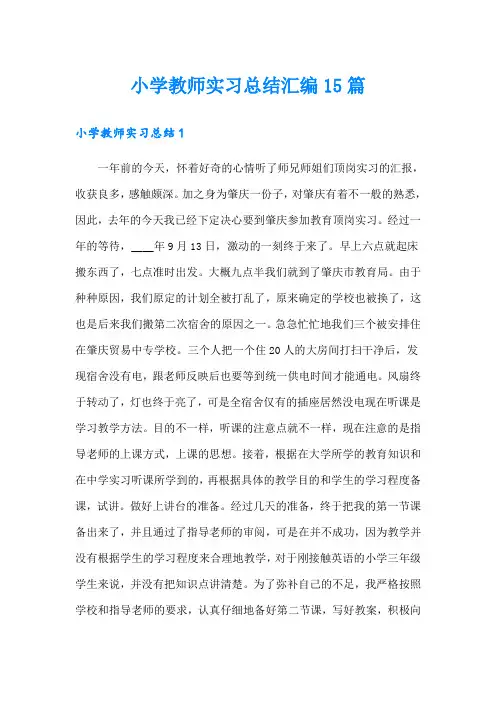 小学教师实习总结汇编15篇

小学教师实习总结1

一年前的今天，怀着好奇的心情听了师兄师姐们顶岗实习的汇报，收获良多，感触颇深。加之身为肇庆一份子，对肇庆有着不一般的熟悉，因此，去年的今天我已经下定决心要到肇庆参加教育顶岗实习。经过一年的等待，____年9月13日，激动的一刻终于来了。早上六点就起床搬东西了，七点准时出发。大概九点半我们就到了肇庆市教育局。由于种种原因，我们原定的计划全被打乱了，原来确定的学校也被换了，这也是后来我们搬第二次宿舍的原因之一。急急忙忙地我们三个被安排住在肇庆贸易中专学校。三个人把一个住20人的大房间打扫干净后，发现宿舍没有电，跟老师反映后也要等到统一供电时间才能通电。风扇终于转动了，灯也终于亮了，可是全宿舍仅有的插座居然没电现在听课是学习教学方法。目的不一样，听课的注意点就不一样，现在注意的是指导老师的上课方式，上课的思想。接着，根据在大学所学的教育知识和在中学实习听课所学到的，再根据具体的教学目的和学生的学习程度备课，试讲。做好上讲台的准备。经过几天的准备，终于把我的第一节课备出来了，并且通过了指导老师的审阅，可是在并不成功，因为教学并没有根据学生的学习程度来合理地教学，对于刚接触英语的小学三年级学生来说，并没有把知识点讲清楚。为了弥补自己的不足，我严格按照学校和指导老师的要求，认真仔细地备好第二节课，写好教案，积极向